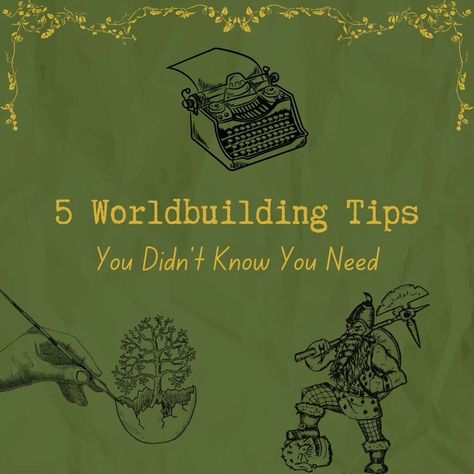 5 Worldbuilding Tips

You Didn't Know You Need